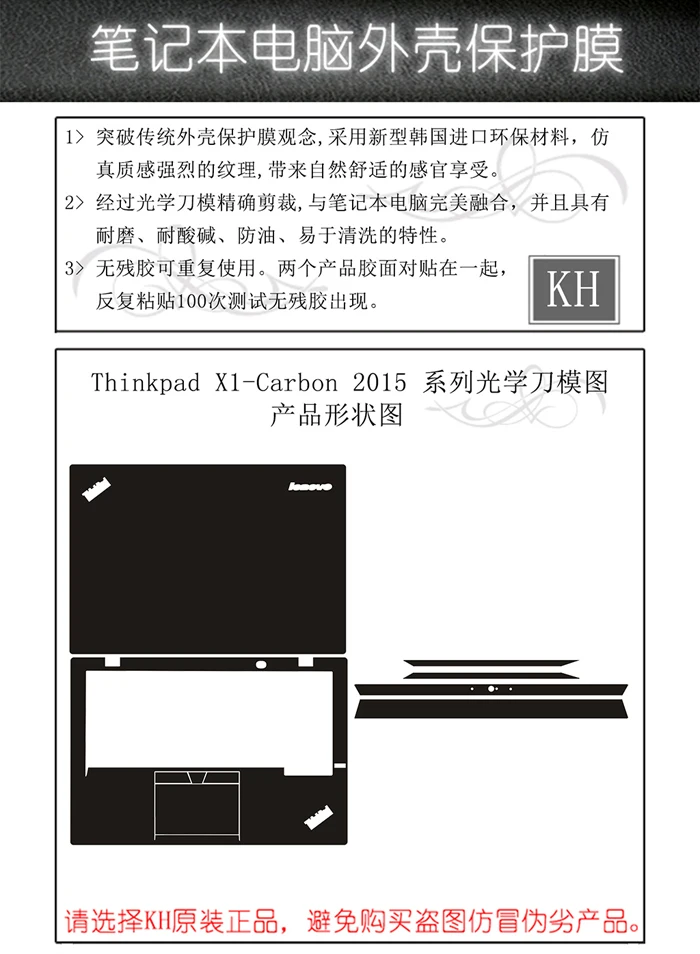 笔记本电脑外壳保护膜

1> 突破传统外壳保护膜观念,采用新型韩国进口环保材料,仿真质感强烈的纹理,带来自然舒适的感官享受。

2> 经过光学刀模精确剪裁,与笔记本电脑完美融合,并且具有耐磨、耐酸碱、防油、易于清洗的特性。

3> 无残胶可重复使用。两个产品胶面对贴在一起,反复粘贴100次测试无残胶出现。

KH

Thinkpad X1-Carbon 2015 系列光学刀模图
产品形状图

lenovo

请选择KH原装正品,避免购买盗图仿冒伪劣产品。